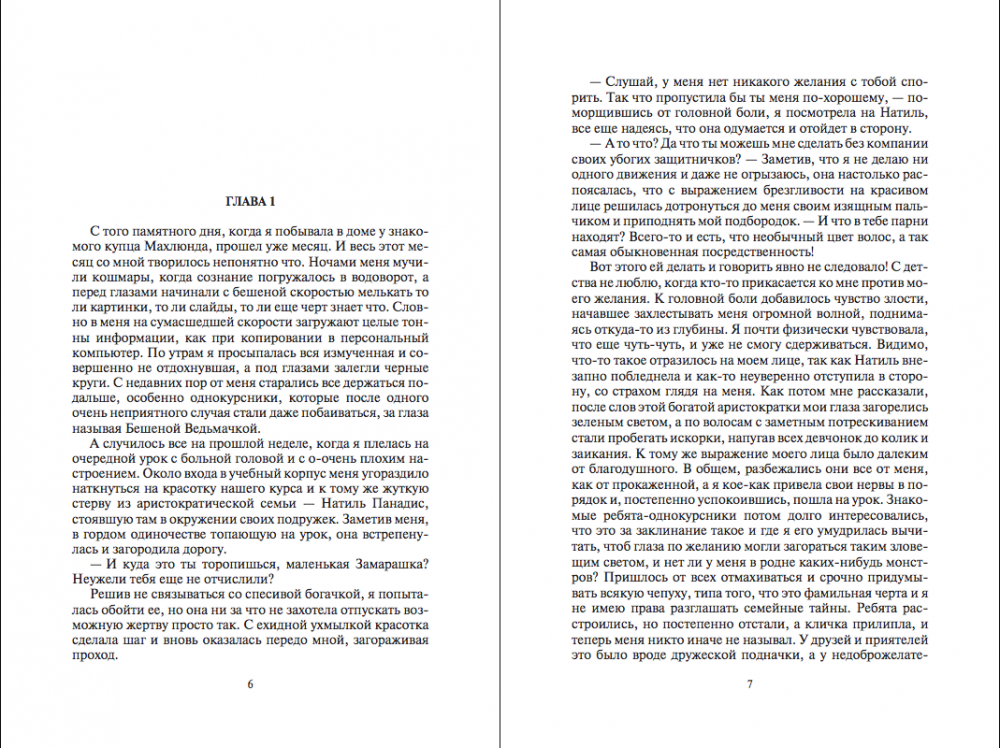 ГЛАВА 1

С того памятного дня, когда я побывала в доме у знакомого купца Махлюнда, прошел уже месяц. И весь этот месяц со мной творилось непонятно что. Ночами меня мучили кошмары, когда сознание погружалось в водоворот, а перед глазами начинали с бешеной скоростью мелькать то ли картинки, то ли слайды, то ли еще черт знает что. Словно в меня на сумасшедшей скорости загружают целые тонны информации, как при копировании в персональный компьютер. По утрам я просыпалась вся измученная и совершенно не отдохнувшая, а под глазами залегли черные круги. С недавних пор от меня старались все держаться подальше, особенно однокурсники, которые после одного очень неприятного случая стали даже побаиваться, за глаза называя Бешеной Ведьмачкой.

А случилось все на прошлой неделе, когда я плелась на очередной урок с больной головой и с о-очень плохим настроением. Около входа в учебный корпус меня угораздило наткнуться на красотку нашего курса и к тому же жуткую стерву из аристократической семьи — Натиль Панадис, стоявшую там в окружении своих подружек. Заметив меня, в гордом одиночестве топающую на урок, она встрепенулась и загородила дорогу.

— И куда это ты торопишься, маленькая Замарашка? Неужели тебя еще не отчислили?

Решив не связываться со спесивой богачкой, я попыталась обойти ее, но она ни за что не захотела отпускать возможную жертву просто так. С ехидной ухмылкой красотка сделала шаг и вновь оказалась передо мной, загораживая проход.

6

— Слушай, у меня нет никакого желания с тобой спорить. Так что пропустила бы ты меня по-хорошему, — поморщившись от головной боли, я посмотрела на Натиль, все еще надеясь, что она одумается и отойдет в сторону.

— А то что? Да что ты можешь мне сделать без компании своих убогих защитничков? — Заметив, что я не делаю ни одного движения и даже не огрызаюсь, она настолько распоясалась, что с выражением брезгливости на красивом лице решилась дотронуться до меня своим изящным пальчиком и приподнять мой подбородок. — И что в тебе парни находят? Всего-то и есть, что необычный цвет волос, а так самая обыкновенная посредственность!

Вот этого ей делать и говорить явно не следовало! С детства не люблю, когда кто-то прикасается ко мне против моего желания. К головной боли добавилось чувство злости, начавшее захлестывать меня огромной волной, поднимаясь откуда-то из глубины. Я почти физически чувствовала, что еще чуть-чуть, и уже не смогу сдерживаться. Видимо, что-то такое отразилось на моем лице, так как Натиль внезапно побледнела и как-то неуверенно отступила в сторону, со страхом глядя на меня. Как потом мне рассказали, после слов этой богатой аристократки мои глаза загорелись зеленым светом, а по волосам с заметным потрескиванием стали пробегать искорки, напугав всех девчонок до колик и заикания. К тому же выражение моего лица было далеким от благодушного. В общем, разбежались они все от меня, как от прокаженной, а я кое-как привела свои нервы в порядок и, постепенно успокоившись, пошла на урок. Знакомые ребята-однокурсники потом долго интересовались, что это за заклинание такое и где я его умудрилась вычитать, чтоб глаза по желанию могли загораться таким зловещим светом, и нет ли у меня в родне каких-нибудь монстров? Пришлось от всех отмахиваться и срочно придумывать всякую чепуху, типа того, что это фамильная черта и я не имею права разглашать семейные тайны. Ребята расстроились, но постепенно отстали, а кличка прилипла, и теперь меня никто иначе не называл. У друзей и приятелей это было вроде дружеской подначки, а у недоброжелате-

7